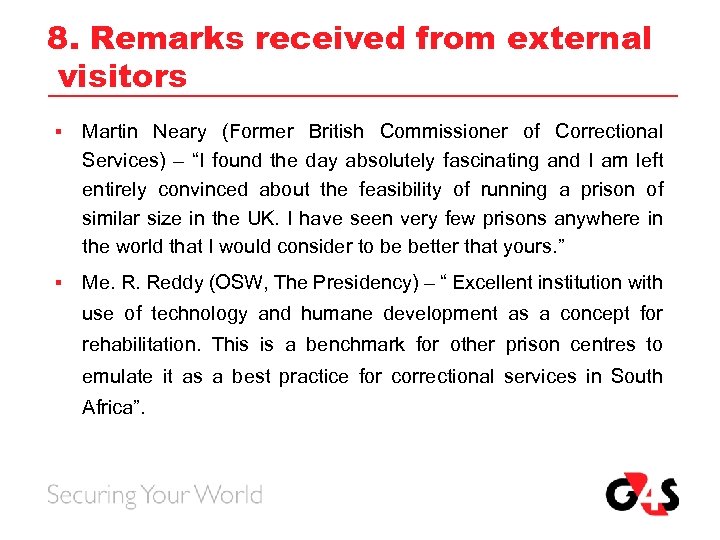 8. Remarks received from external visitors

• Martin Neary (Former British Commissioner of Correctional Services) – "I found the day absolutely fascinating and I am left entirely convinced about the feasibility of running a prison of similar size in the UK. I have seen very few prisons anywhere in the world that I would consider to be better that yours."

• Me. R. Reddy (OSW, The Presidency) – " Excellent institution with use of technology and humane development as a concept for rehabilitation. This is a benchmark for other prison centres to emulate it as a best practice for correctional services in South Africa".

Securing Your World

G4S